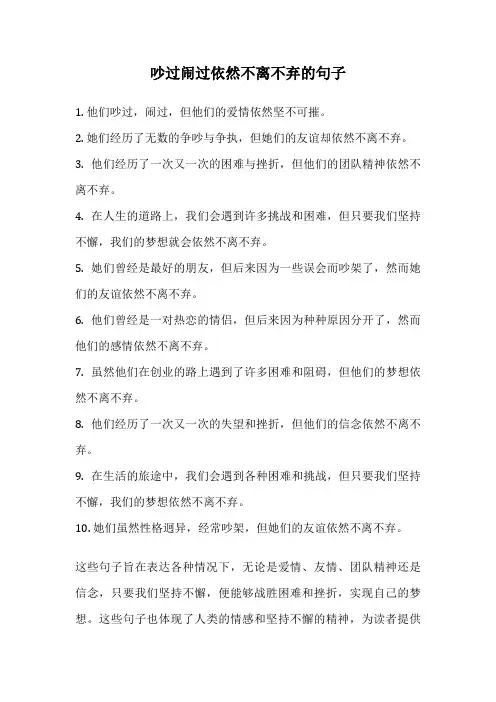 吵过闹过依然不离不弃的句子

1. 他们吵过，闹过，但他们的爱情依然坚不可摧。

2. 她们经历了无数的争吵与争执，但她们的友谊却依然不离不弃。

3. 他们经历了一次又一次的困难与挫折，但他们的团队精神依然不离不弃。

4. 在人生的道路上，我们会遇到许多挑战和困难，但只要我们坚持不懈，我们的梦想就会依然不离不弃。

5. 她们曾经是最好的朋友，但后来因为一些误会而吵架了，然而她们的友谊依然不离不弃。

6. 他们曾经是一对热恋的情侣，但后来因为种种原因分开了，然而他们的感情依然不离不弃。

7. 虽然他们在创业的路上遇到了许多困难和阻碍，但他们的梦想依然不离不弃。

8. 他们经历了一次又一次的失望和挫折，但他们的信念依然不离不弃。

9. 在生活的旅途中，我们会遇到各种困难和挑战，但只要我们坚持不懈，我们的梦想依然不离不弃。

10. 她们虽然性格迥异，经常吵架，但她们的友谊依然不离不弃。

这些句子旨在表达各种情况下，无论是爱情、友情、团队精神还是信念，只要我们坚持不懈，便能够战胜困难和挫折，实现自己的梦想。这些句子也体现了人类的情感和坚持不懈的精神，为读者提供